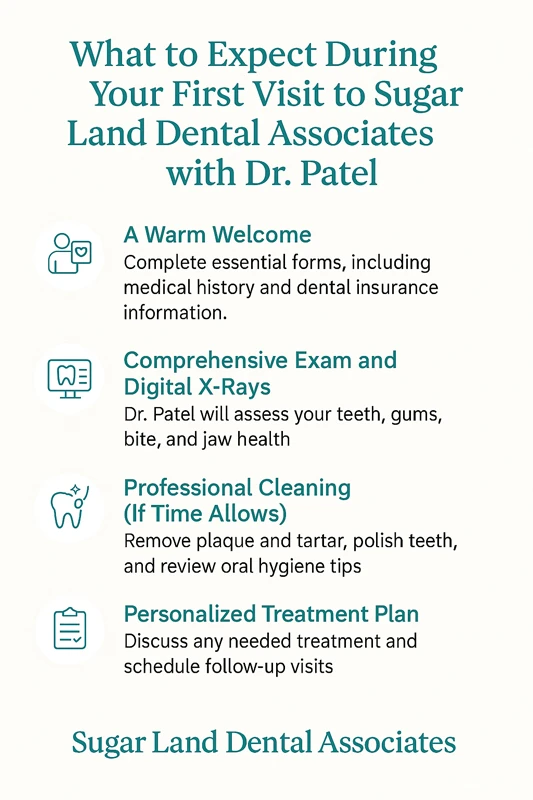 What to Expect During Your First Visit to Sugar Land Dental Associates with Dr. Patel

A Warm Welcome
Complete essential forms, including medical history and dental insurance information.

Comprehensive Exam and Digital X-Rays
Dr. Patel will assess your teeth, gums, bite, and jaw health

Professional Cleaning (If Time Allows)
Remove plaque and tartar, polish teeth, and review oral hygiene tips

Personalized Treatment Plan
Discuss any needed treatment and schedule follow-up visits

Sugar Land Dental Associates